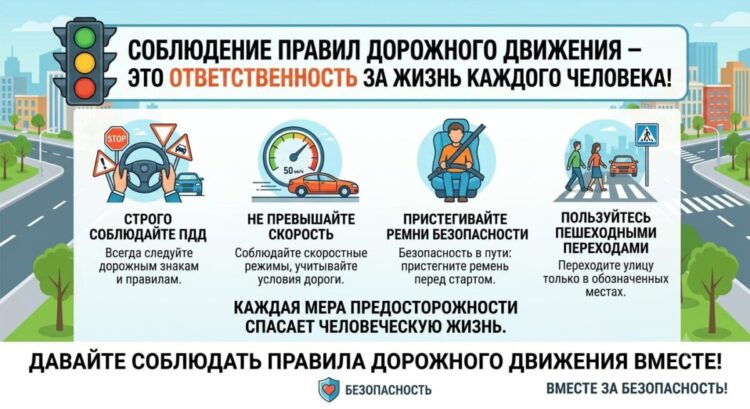 СОБЛЮДЕНИЕ ПРАВИЛ ДОРОЖНОГО ДВИЖЕНИЯ – ЭТО ОТВЕТСТВЕННОСТЬ ЗА ЖИЗНЬ КАЖДОГО ЧЕЛОВЕКА!

STOP

СТРОГО СОБЛЮДАЙТЕ ПДД

Всегда следуйте дорожным знакам и правилам.

50 км/ч

НЕ ПРЕВЫШАЙТЕ СКОРОСТЬ

Соблюдайте скоростные режимы, учитывайте условия дороги.

ПРИСТЕГИВАЙТЕ РЕМНИ БЕЗОПАСНОСТИ

Безопасность в пути: пристегните ремень перед стартом.

ПОЛЬЗУЙТЕСЬ ПЕШЕХОДНЫМИ ПЕРЕХОДАМИ

Переходите улицу только в обозначенных местах.

КАЖДАЯ МЕРА ПРЕДОСТОРОЖНОСТИ СПАСАЕТ ЧЕЛОВЕЧЕСКУЮ ЖИЗНЬ.

ДАВАЙТЕ СОБЛЮДАТЬ ПРАВИЛА ДОРОЖНОГО ДВИЖЕНИЯ ВМЕСТЕ!

БЕЗОПАСНОСТЬ

ВМЕСТЕ ЗА БЕЗОПАСНОСТЬ!